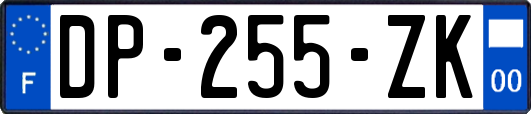 F
DP-255-ZK
00